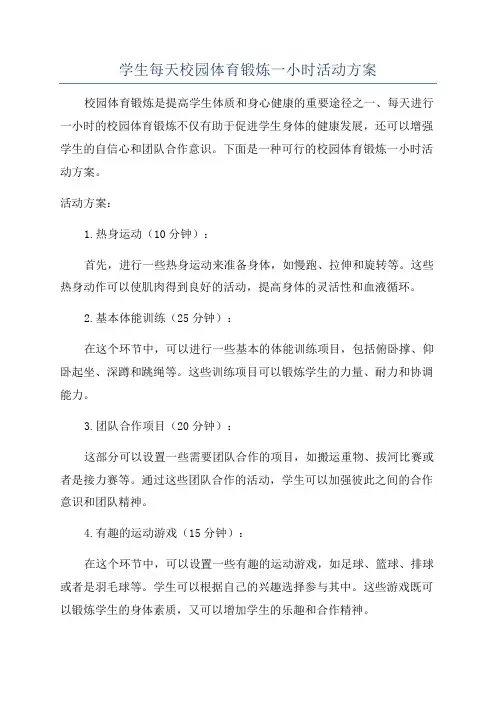 学生每天校园体育锻炼一小时活动方案

校园体育锻炼是提高学生体质和身心健康的重要途径之一、每天进行一小时的校园体育锻炼不仅有助于促进学生身体的健康发展，还可以增强学生的自信心和团队合作意识。下面是一种可行的校园体育锻炼一小时活动方案。

活动方案：

1.热身运动（10分钟）：

首先，进行一些热身运动来准备身体，如慢跑、拉伸和旋转等。这些热身动作可以使肌肉得到良好的活动，提高身体的灵活性和血液循环。

2.基本体能训练（25分钟）：

在这个环节中，可以进行一些基本的体能训练项目，包括俯卧撑、仰卧起坐、深蹲和跳绳等。这些训练项目可以锻炼学生的力量、耐力和协调能力。

3.团队合作项目（20分钟）：

这部分可以设置一些需要团队合作的项目，如搬运重物、拔河比赛或者是接力赛等。通过这些团队合作的活动，学生可以加强彼此之间的合作意识和团队精神。

4.有趣的运动游戏（15分钟）：

在这个环节中，可以设置一些有趣的运动游戏，如足球、篮球、排球或者是羽毛球等。学生可以根据自己的兴趣选择参与其中。这些游戏既可以锻炼学生的身体素质，又可以增加学生的乐趣和合作精神。